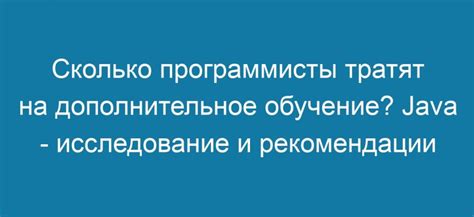 Сколько программисты тратят на дополнительное обучение? Java - исследование и рекомендации